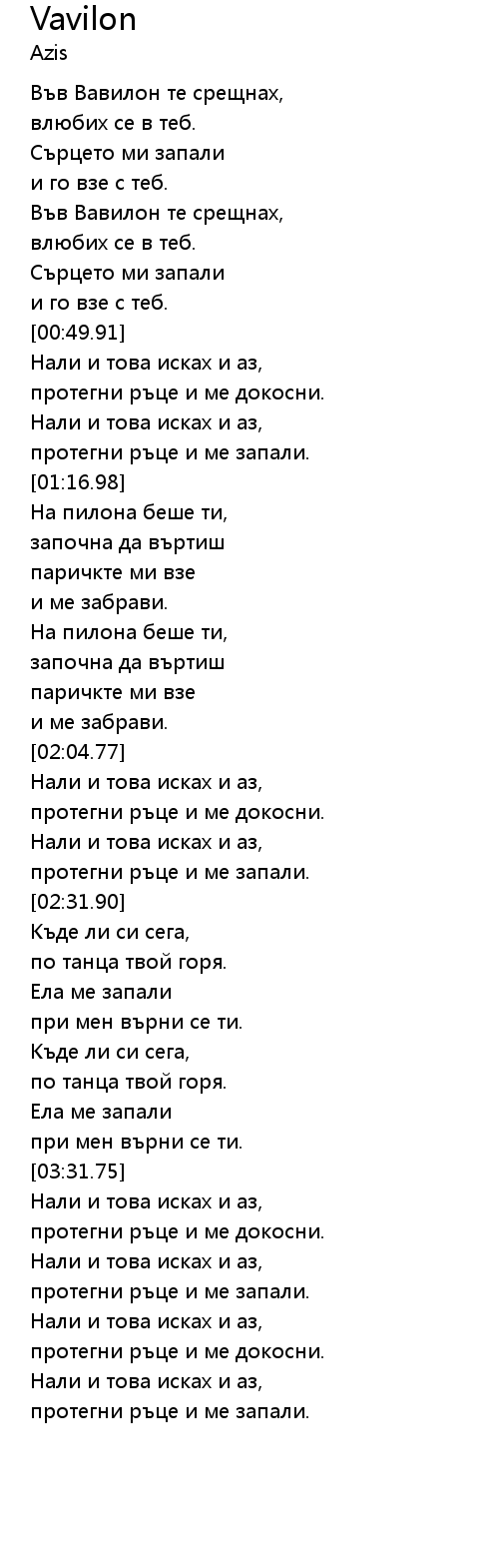 Vavilon
Azis

Във Вавилон те срещнах,
влюбих се в теб.
Сърцето ми запали
и го взе с теб.
Във Вавилон те срещнах,
влюбих се в теб.
Сърцето ми запали
и го взе с теб.
[00:49.91]
Нали и това исках и аз,
протегни ръце и ме докосни.
Нали и това исках и аз,
протегни ръце и ме запали.
[01:16.98]
На пилона беше ти,
започна да въртиш
паричкте ми взе
и ме забрави.
На пилона беше ти,
започна да въртиш
паричкте ми взе
и ме забрави.
[02:04.77]
Нали и това исках и аз,
протегни ръце и ме докосни.
Нали и това исках и аз,
протегни ръце и ме запали.
[02:31.90]
Къде ли си сега,
по танца твой горя.
Ела ме запали
при мен върни се ти.
Къде ли си сега,
по танца твой горя.
Ела ме запали
при мен върни се ти.
[03:31.75]
Нали и това исках и аз,
протегни ръце и ме докосни.
Нали и това исках и аз,
протегни ръце и ме запали.
Нали и това исках и аз,
протегни ръце и ме докосни.
Нали и това исках и аз,
протегни ръце и ме запали.